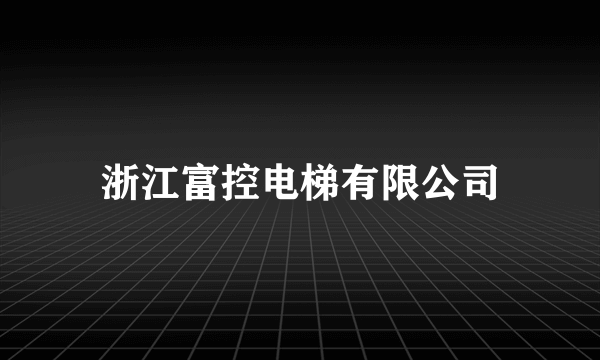 浙江富控电梯有限公司